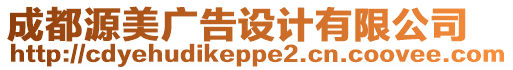 成都源美广告设计有限公司
http://cdyehudikeppe2.cn.coovee.com